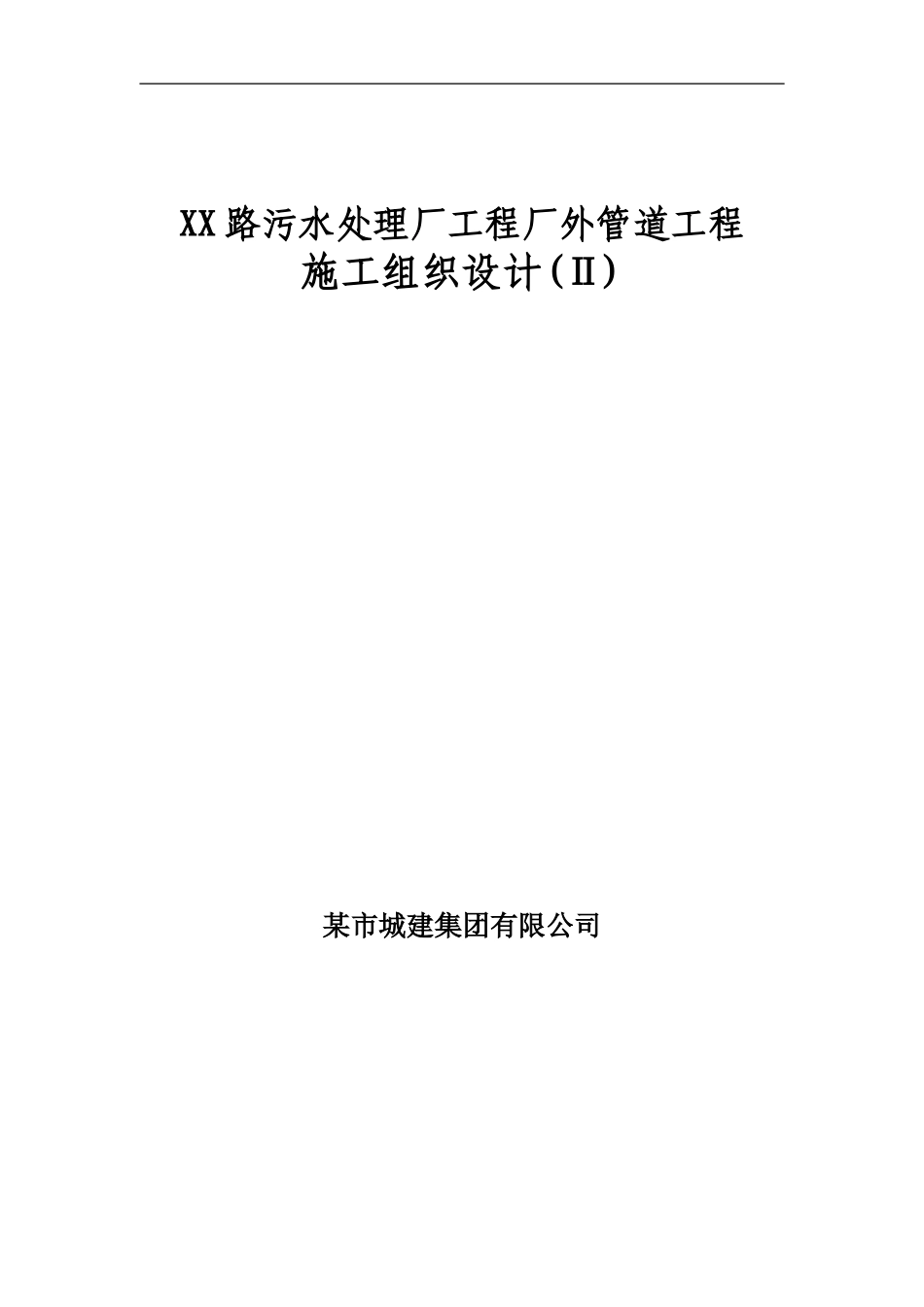 XX路污水处理厂工程厂外管道工程
施工组织设计(Ⅱ)

某市城建集团有限公司